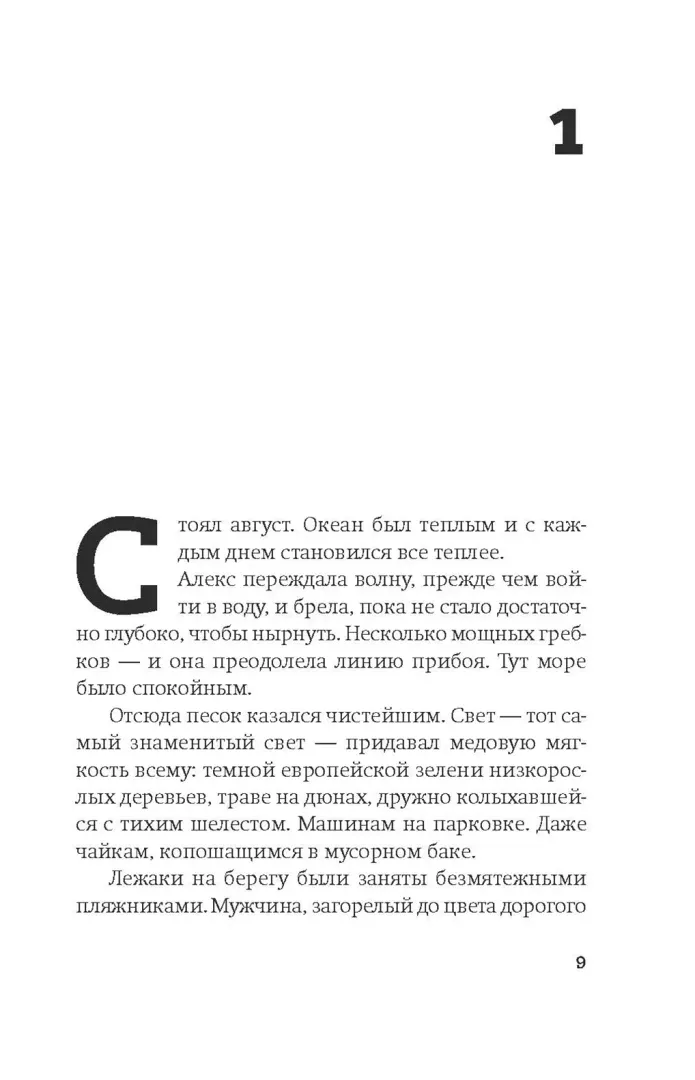 1

Стоял август. Океан был теплым и с каждым днем становился все теплее.

Алекс переждала волну, прежде чем войти в воду, и брела, пока не стало достаточно глубоко, чтобы нырнуть. Несколько мощных гребков — и она преодолела линию прибоя. Тут море было спокойным.

Отсюда песок казался чистейшим. Свет — тот самый знаменитый свет — придавал медовую мягкость всему: темной европейской зелени низкорослых деревьев, траве на дюнах, дружно колыхавшейся с тихим шелестом. Машинам на парковке. Даже чайкам, копошащимся в мусорном баке.

Лежаки на берегу были заняты безмятежными пляжниками. Мужчина, загорелый до цвета дорогого

9